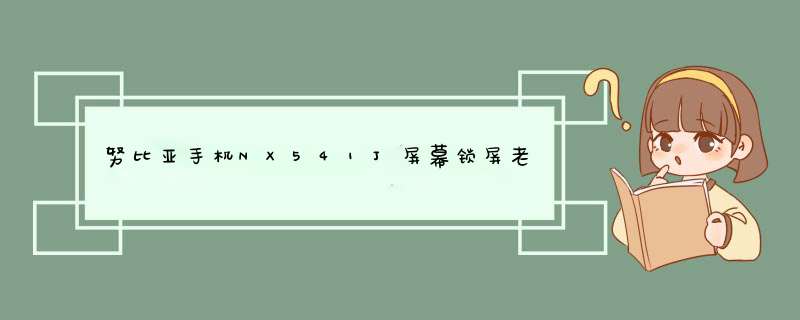 努比亚手机NX541J屏幕锁屏老